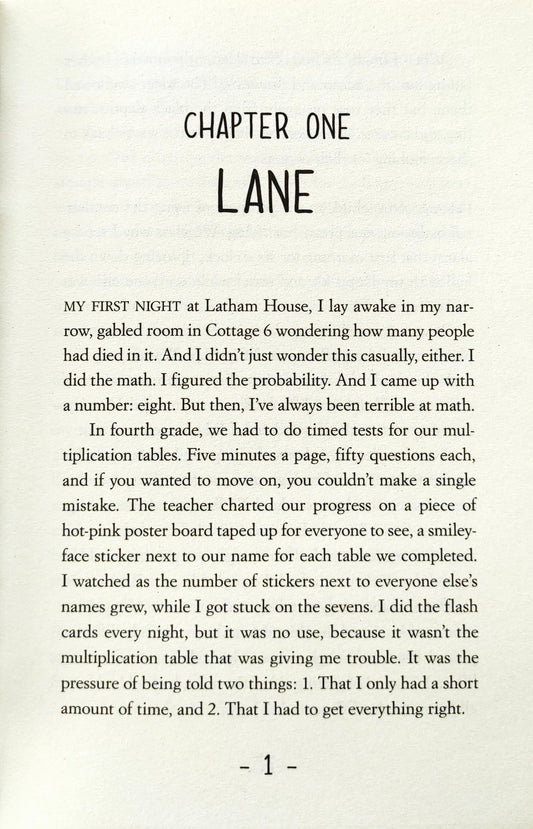 CHAPTER ONE

LANE

MY FIRST NIGHT at Latham House, I lay awake in my narrow, gabled room in Cottage 6 wondering how many people had died in it. And I didn't just wonder this casually, either. I did the math. I figured the probability. And I came up with a number: eight. But then, I've always been terrible at math.

In fourth grade, we had to do timed tests for our multiplication tables. Five minutes a page, fifty questions each, and if you wanted to move on, you couldn't make a single mistake. The teacher charted our progress on a piece of hot-pink poster board taped up for everyone to see, a smiley-face sticker next to our name for each table we completed. I watched as the number of stickers next to everyone else's names grew, while I got stuck on the sevens. I did the flash cards every night, but it was no use, because it wasn't the multiplication table that was giving me trouble. It was the pressure of being told two things: 1. That I only had a short amount of time, and 2. That I had to get everything right.

- 1 -